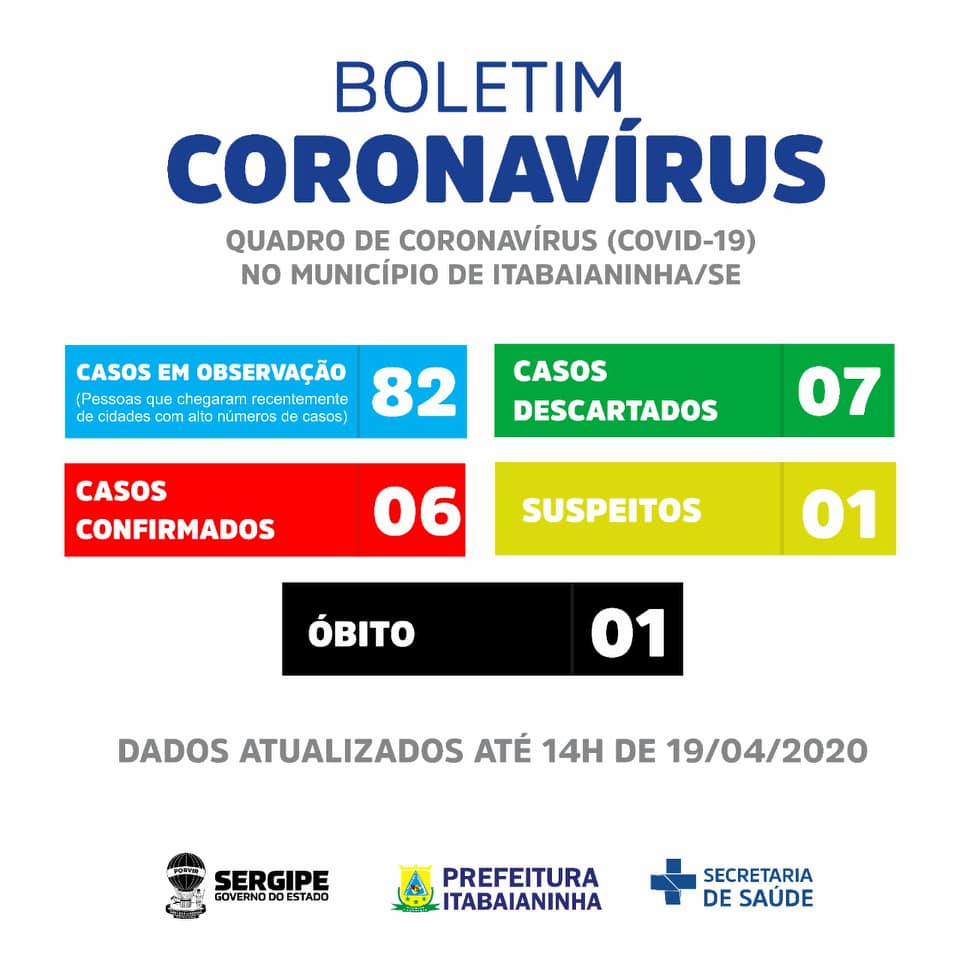 BOLETIM
CORONAVÍRUS

QUADRO DE CORONAVÍRUS (COVID-19)
NO MUNICÍPIO DE ITABAIANINHA/SE

CASOS EM OBSERVAÇÃO
(Pessoas que chegaram recentemente de cidades com alto números de casos)
82

CASOS DESCARTADOS
07

CASOS CONFIRMADOS
06

SUSPEITOS
01

ÓBITO
01

DADOS ATUALIZADOS ATÉ 14H DE 19/04/2020

SERGIPE
GOVERNO DO ESTADO

PREFEITURA
ITABAIANINHA

SECRETARIA
DE SAÚDE